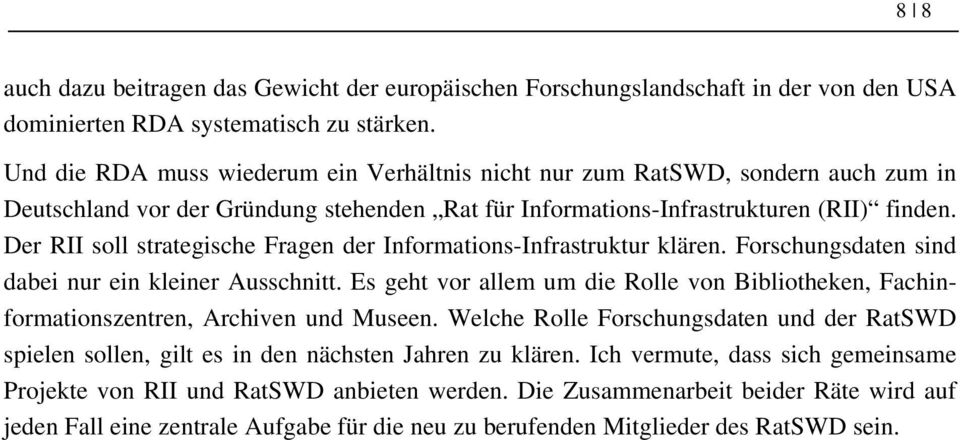 8 | 8

auch dazu beitragen das Gewicht der europäischen Forschungslandschaft in der von den USA dominierten RDA systematisch zu stärken.

Und die RDA muss wiederum ein Verhältnis nicht nur zum RatSWD, sondern auch zum in Deutschland vor der Gründung stehenden „Rat für Informations-Infrastrukturen (RII)“ finden. Der RII soll strategische Fragen der Informations-Infrastruktur klären. Forschungsdaten sind dabei nur ein kleiner Ausschnitt. Es geht vor allem um die Rolle von Bibliotheken, Fachinformationszentren, Archiven und Museen. Welche Rolle Forschungsdaten und der RatSWD spielen sollen, gilt es in den nächsten Jahren zu klären. Ich vermute, dass sich gemeinsame Projekte von RII und RatSWD anbieten werden. Die Zusammenarbeit beider Räte wird auf jeden Fall eine zentrale Aufgabe für die neu zu berufenden Mitglieder des RatSWD sein.